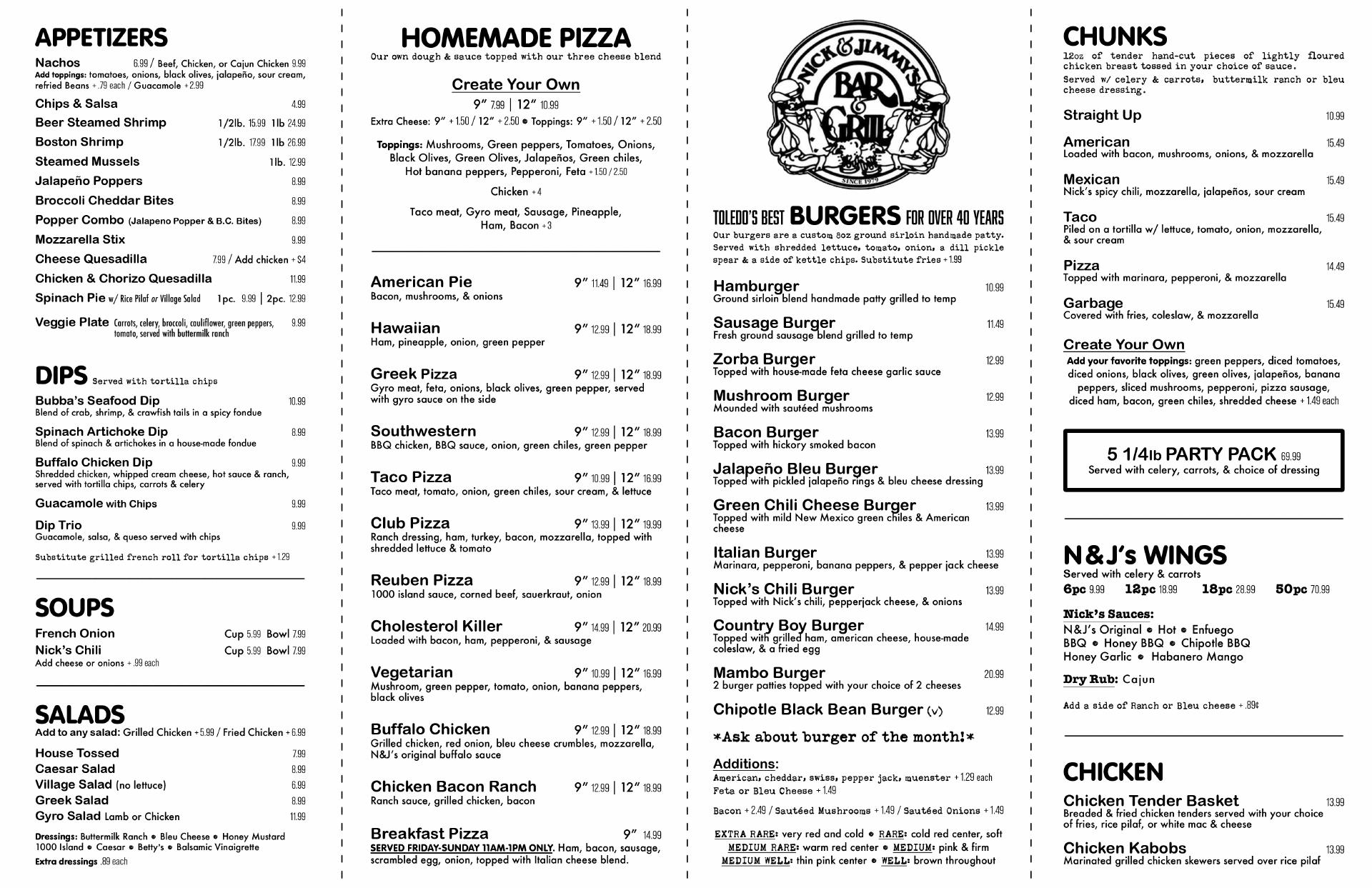 APPETIZERS

Nachos 6.99 / Beef, Chicken, or Cajun Chicken 9.99
Add toppings: tomatoes, onions, black olives, jalapeño, sour cream, refried Beans + .79 each / Guacamole + 2.99

Chips & Salsa 4.99
Beer Steamed Shrimp 1/2lb. 15.99 1lb 24.99
Boston Shrimp 1/2lb. 17.99 1lb 26.99
Steamed Mussels 1lb. 12.99
Jalapeño Poppers 8.99
Broccoli Cheddar Bites 8.99
Popper Combo (Jalapeno Popper & B.C. Bites) 8.99
Mozzarella Stix 9.99
Cheese Quesadilla 7.99 / Add chicken + $4
Chicken & Chorizo Quesadilla 11.99
Spinach Pie w/ Rice Pilaf or Village Salad 1pc. 9.99 | 2pc. 12.99
Veggie Plate Carrots, celery, broccoli, cauliflower, green peppers, tomato, served with buttermilk ranch 9.99

DIPS Served with tortilla chips

Bubba's Seafood Dip 10.99
Blend of crab, shrimp, & crawfish tails in a spicy fondue
Spinach Artichoke Dip 8.99
Blend of spinach & artichokes in a house-made fondue
Buffalo Chicken Dip 9.99
Shredded chicken, whipped cream cheese, hot sauce & ranch, served with tortilla chips, carrots & celery
Guacamole with Chips 9.99
Dip Trio 9.99
Guacamole, salsa, & queso served with chips
Substitute grilled french roll for tortilla chips + 1.29

SOUPS

French Onion Cup 5.99 Bowl 7.99
Nick's Chili Cup 5.99 Bowl 7.99
Add cheese or onions + .99 each

SALADS
Add to any salad: Grilled Chicken + 5.99 / Fried Chicken + 6.99

House Tossed 7.99
Caesar Salad 8.99
Village Salad (no lettuce) 6.99
Greek Salad 8.99
Gyro Salad Lamb or Chicken 11.99

Dressings: Buttermilk Ranch • Bleu Cheese • Honey Mustard 1000 Island • Caesar • Betty's • Balsamic Vinaigrette
Extra dressings .89 each

HOMEMADE PIZZA
Our own dough & sauce topped with our three cheese blend

Create Your Own
9" 7.99 | 12" 10.99
Extra Cheese: 9" + 1.50 / 12" + 2.50 • Toppings: 9" + 1.50 / 12" + 2.50

Toppings: Mushrooms, Green peppers, Tomatoes, Onions, Black Olives, Green Olives, Jalapeños, Green chiles, Hot banana peppers, Pepperoni, Feta + 1.50 / 2.50

Chicken + 4

Taco meat, Gyro meat, Sausage, Pineapple, Ham, Bacon + 3

American Pie 9" 11.49 | 12" 16.99
Bacon, mushrooms, & onions
Hawaiian 9" 12.99 | 12" 18.99
Ham, pineapple, onion, green pepper
Greek Pizza 9" 12.99 | 12" 18.99
Gyro meat, feta, onions, black olives, green pepper, served with gyro sauce on the side
Southwestern 9" 12.99 | 12" 18.99
BBQ chicken, BBQ sauce, onion, green chiles, green pepper
Taco Pizza 9" 10.99 | 12" 16.99
Taco meat, tomato, onion, green chiles, sour cream, & lettuce
Club Pizza 9" 13.99 | 12" 19.99
Ranch dressing, ham, turkey, bacon, mozzarella, topped with shredded lettuce & tomato
Reuben Pizza 9" 12.99 | 12" 18.99
1000 island sauce, corned beef, sauerkraut, onion
Cholesterol Killer 9" 14.99 | 12" 20.99
Loaded with bacon, ham, pepperoni, & sausage
Vegetarian 9" 10.99 | 12" 16.99
Mushroom, green pepper, tomato, onion, banana peppers, black olives
Buffalo Chicken 9" 12.99 | 12" 18.99
Grilled chicken, red onion, bleu cheese crumbles, mozzarella, N&J's original buffalo sauce
Chicken Bacon Ranch 9" 12.99 | 12" 18.99
Ranch sauce, grilled chicken, bacon
Breakfast Pizza 9" 14.99
SERVED FRIDAY-SUNDAY 11AM-1PM ONLY. Ham, bacon, sausage, scrambled egg, onion, topped with Italian cheese blend.

NICK & JIMMY'S BAR & GRILL SINCE 1979

TOLEDO'S BEST BURGERS FOR OVER 40 YEARS
Our burgers are a custom 8oz ground sirloin handmade patty. Served with shredded lettuce, tomato, onion, a dill pickle spear & a side of kettle chips. Substitute fries + 1.99

Hamburger 10.99
Ground sirloin blend handmade patty grilled to temp
Sausage Burger 11.49
Fresh ground sausage blend grilled to temp
Zorba Burger 12.99
Topped with house-made feta cheese garlic sauce
Mushroom Burger 12.99
Mounded with sautéed mushrooms
Bacon Burger 13.99
Topped with hickory smoked bacon
Jalapeño Bleu Burger 13.99
Topped with pickled jalapeño rings & bleu cheese dressing
Green Chili Cheese Burger 13.99
Topped with mild New Mexico green chiles & American cheese
Italian Burger 13.99
Marinara, pepperoni, banana peppers, & pepper jack cheese
Nick's Chili Burger 13.99
Topped with Nick's chili, pepperjack cheese, & onions
Country Boy Burger 14.99
Topped with grilled ham, american cheese, house-made coleslaw, & a fried egg
Mambo Burger 20.99
2 burger patties topped with your choice of 2 cheeses
Chipotle Black Bean Burger (v) 12.99

*Ask about burger of the month!*

Additions:
American, cheddar, swiss, pepper jack, muenster + 1.29 each
Feta or Bleu Cheese + 1.49
Bacon + 2.49 / Sautéed Mushrooms + 1.49 / Sautéed Onions + 1.49

EXTRA RARE: very red and cold • RARE: cold red center, soft
MEDIUM RARE: warm red center • MEDIUM: pink & firm
MEDIUM WELL: thin pink center • WELL: brown throughout

CHUNKS
12oz of tender hand-cut pieces of lightly floured chicken breast tossed in your choice of sauce.
Served w/ celery & carrots, buttermilk ranch or bleu cheese dressing.

Straight Up 10.99
American 15.49
Loaded with bacon, mushrooms, onions, & mozzarella
Mexican 15.49
Nick's spicy chili, mozzarella, jalapeños, sour cream
Taco 15.49
Piled on a tortilla w/ lettuce, tomato, onion, mozzarella, & sour cream
Pizza 14.49
Topped with marinara, pepperoni, & mozzarella
Garbage 15.49
Covered with fries, coleslaw, & mozzarella

Create Your Own
Add your favorite toppings: green peppers, diced tomatoes, diced onions, black olives, green olives, jalapeños, banana peppers, sliced mushrooms, pepperoni, pizza sausage, diced ham, bacon, green chiles, shredded cheese + 1.49 each

5 1/4lb PARTY PACK 69.99
Served with celery, carrots, & choice of dressing

N&J's WINGS
Served with celery & carrots
6pc 9.99 12pc 18.99 18pc 28.99 50pc 70.99

Nick's Sauces:
N&J's Original • Hot • Enfuego
BBQ • Honey BBQ • Chipotle BBQ
Honey Garlic • Habanero Mango

Dry Rub: Cajun

Add a side of Ranch or Bleu cheese + .89¢

CHICKEN

Chicken Tender Basket 13.99
Breaded & fried chicken tenders served with your choice of fries, rice pilaf, or white mac & cheese
Chicken Kabobs 13.99
Marinated grilled chicken skewers served over rice pilaf